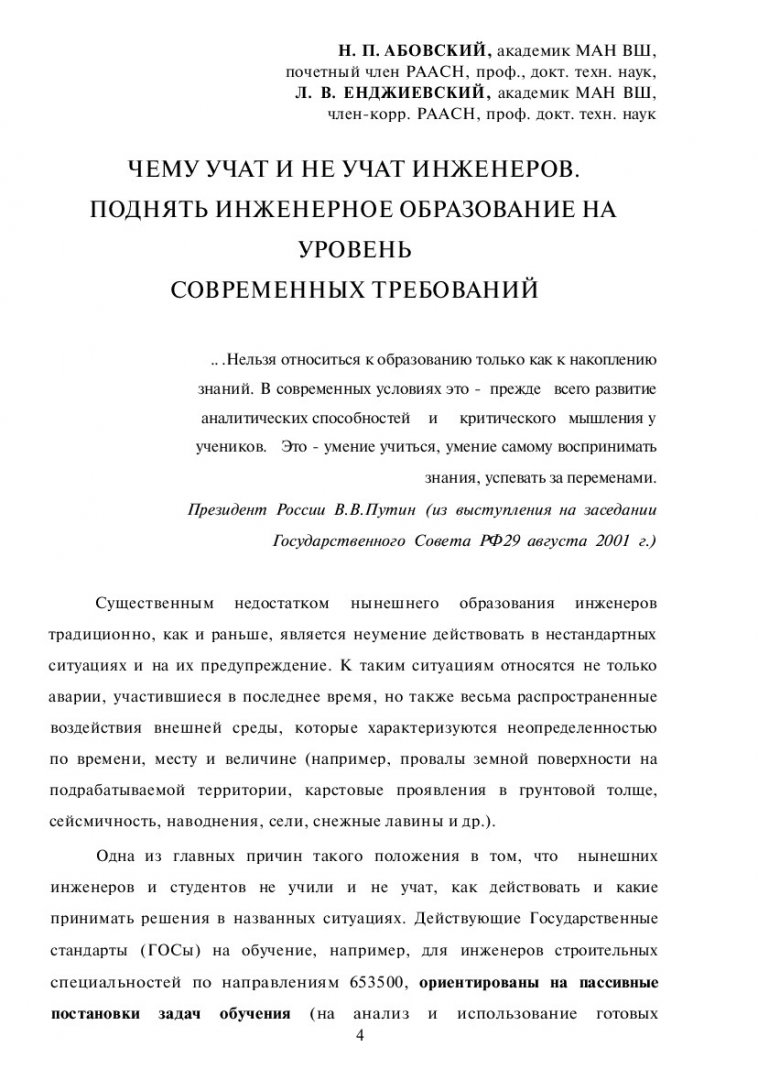 Н. П. АБОВСКИЙ, академик МАН ВШ, почетный член РААСН, проф., докт. техн. наук,
Л. В. ЕНДЖИЕВСКИЙ, академик МАН ВШ, член-корр. РААСН, проф. докт. техн. наук

ЧЕМУ УЧАТ И НЕ УЧАТ ИНЖЕНЕРОВ.
ПОДНЯТЬ ИНЖЕНЕРНОЕ ОБРАЗОВАНИЕ НА УРОВЕНЬ
СОВРЕМЕННЫХ ТРЕБОВАНИЙ

.. .Нельзя относиться к образованию только как к накоплению знаний. В современных условиях это - прежде всего развитие аналитических способностей и критического мышления у учеников. Это - умение учиться, умение самому воспринимать знания, успевать за переменами.

Президент России В.В.Путин (из выступления на заседании Государственного Совета РФ29 августа 2001 г.)

Существенным недостатком нынешнего образования инженеров традиционно, как и раньше, является неумение действовать в нестандартных ситуациях и на их предупреждение. К таким ситуациям относятся не только аварии, участившиеся в последнее время, но также весьма распространенные воздействия внешней среды, которые характеризуются неопределенностью по времени, месту и величине (например, провалы земной поверхности на подрабатываемой территории, карстовые проявления в грунтовой толще, сейсмичность, наводнения, сели, снежные лавины и др.).

Одна из главных причин такого положения в том, что нынешних инженеров и студентов не учили и не учат, как действовать и какие принимать решения в названных ситуациях. Действующие Государственные стандарты (ГОСы) на обучение, например, для инженеров строительных специальностей по направлениям 653500, ориентированы на пассивные постановки задач обучения (на анализ и использование готовых

4